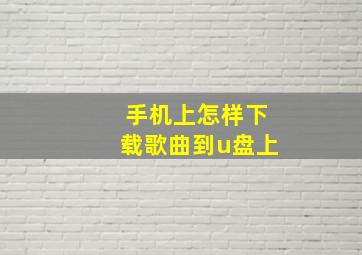 手机上怎样下载歌曲到u盘上